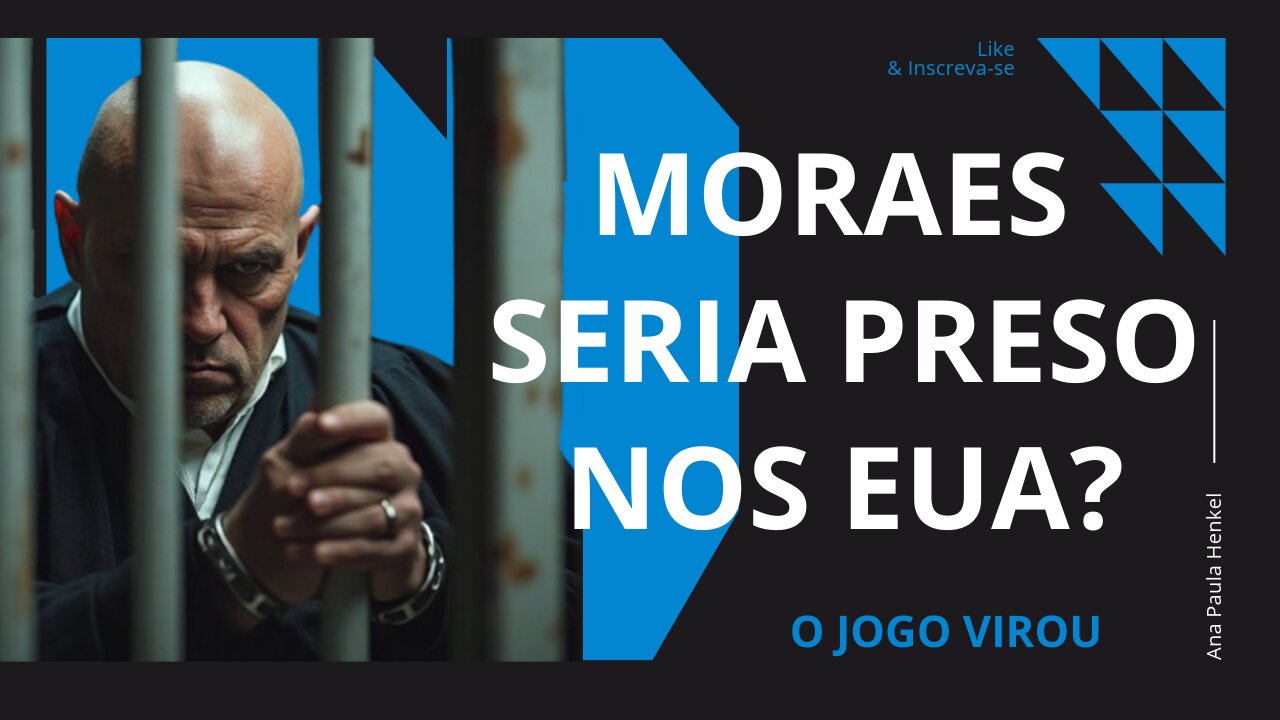 Like
& Inscreva-se

MORAES SERIA PRESO NOS EUA?

O JOGO VIROU

Ana Paula Henkel